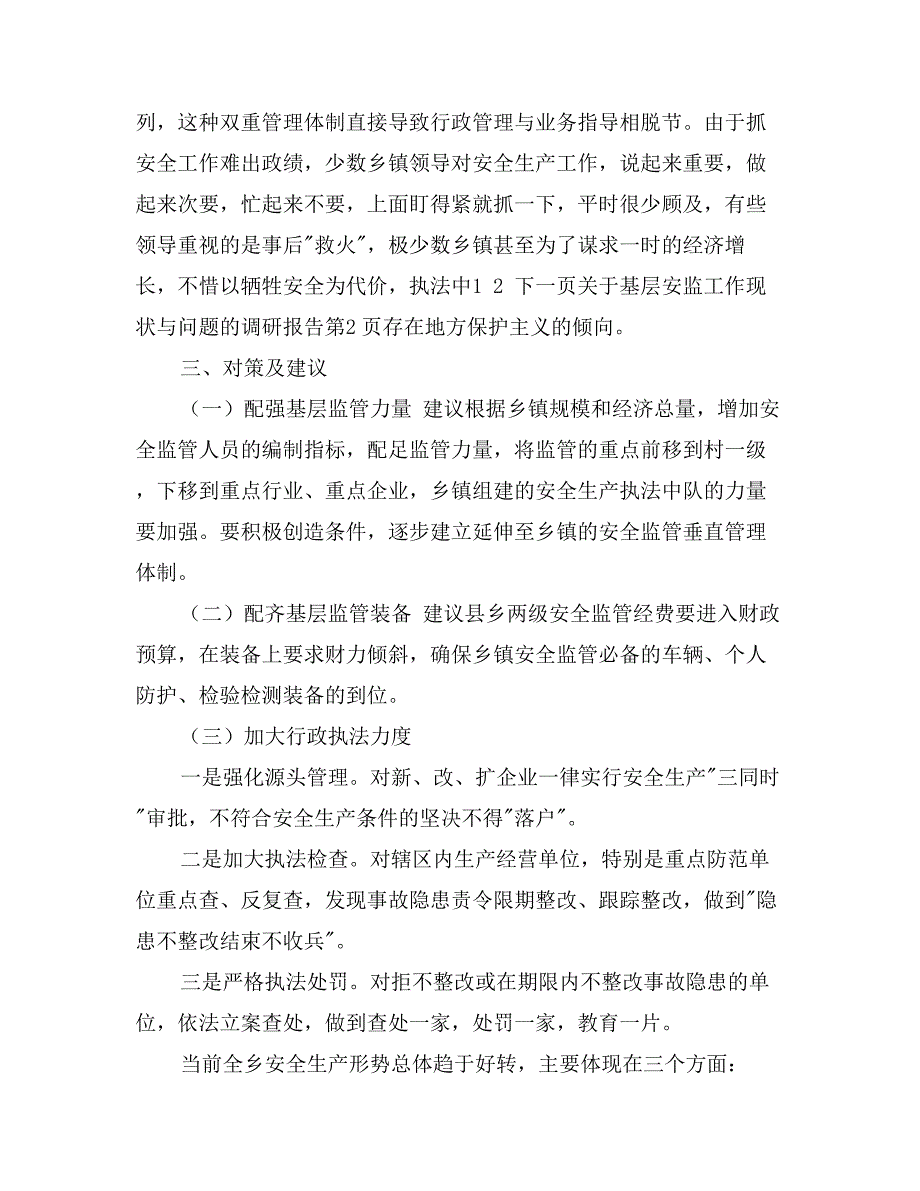 列，这种双重管理体制直接导致行政管理与业务指导相脱节。由于抓安全工作难出政绩，少数乡镇领导对安全生产工作，说起来重要，做起来次要，忙起来不要，上面盯得紧就抓一下，平时很少顾及，有些领导重视的是事后"救火"，极少数乡镇甚至为了谋求一时的经济增长，不惜以牺牲安全为代价，执法中1 2 下一页关于基层安监工作现状与问题的调研报告第2页存在地方保护主义的倾向。

三、对策及建议

（一）配强基层监管力量 建议根据乡镇规模和经济总量，增加安全监管人员的编制指标，配足监管力量，将监管的重点前移到村一级，下移到重点行业、重点企业，乡镇组建的安全生产执法中队的力量要加强。要积极创造条件，逐步建立延伸至乡镇的安全监管垂直管理体制。

（二）配齐基层监管装备 建议县乡两级安全监管经费要进入财政预算，在装备上要求财力倾斜，确保乡镇安全监管必备的车辆、个人防护、检验检测装备的到位。

（三）加大行政执法力度

一是强化源头管理。对新、改、扩企业一律实行安全生产"三同时"审批，不符合安全生产条件的坚决不得"落户"。

二是加大执法检查。对辖区内生产经营单位，特别是重点防范单位重点查、反复查，发现事故隐患责令限期整改、跟踪整改，做到"隐患不整改结束不收兵"。

三是严格执法处罚。对拒不整改或在期限内不整改事故隐患的单位，依法立案查处，做到查处一家，处罚一家，教育一片。

当前全乡安全生产形势总体趋于好转，主要体现在三个方面：